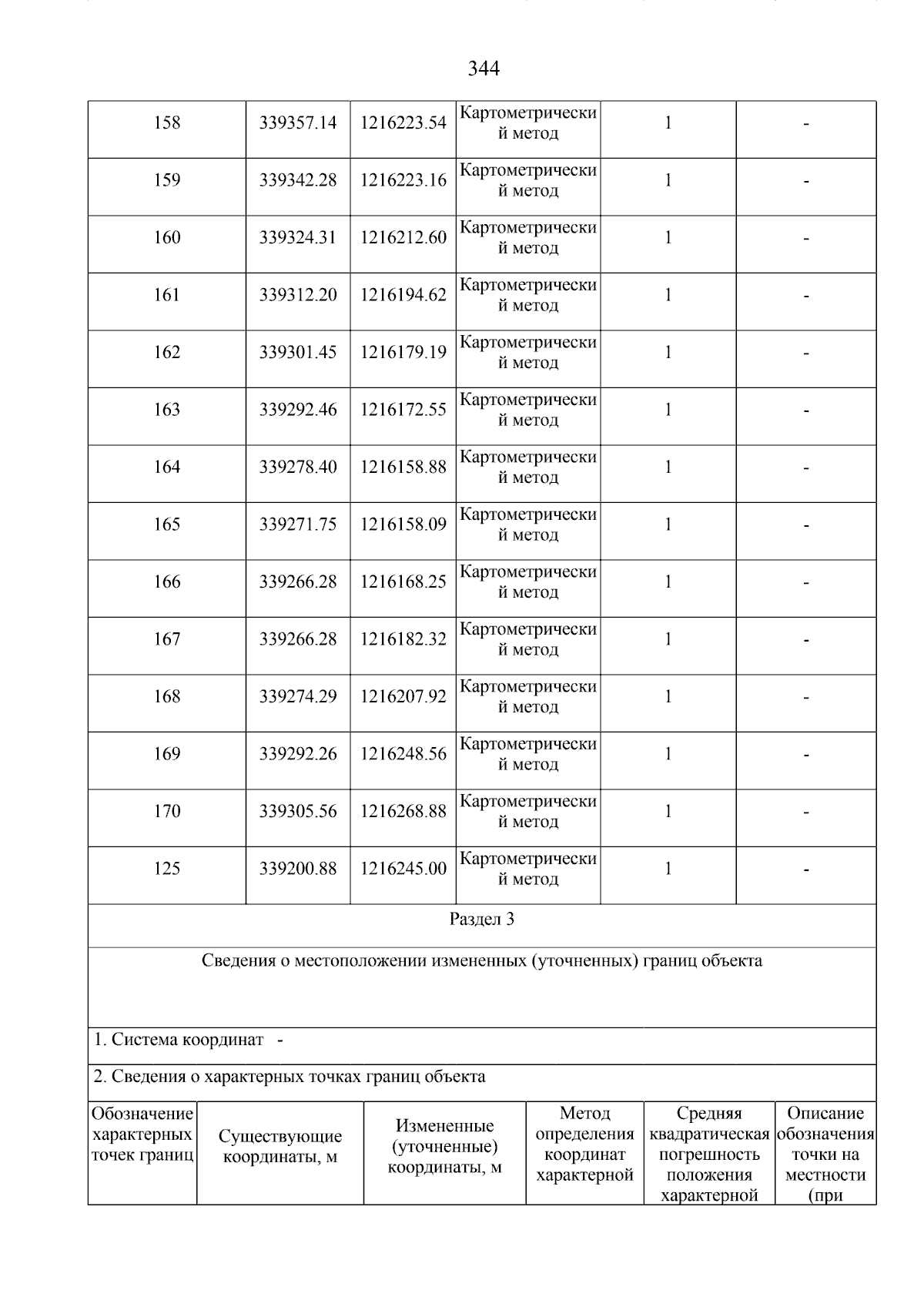 344

| 158 | 339357.14 | 1216223.54 | Картометрический метод | 1 | - |
|---|---|---|---|---|---|
| 159 | 339342.28 | 1216223.16 | Картометрический метод | 1 | - |
| 160 | 339324.31 | 1216212.60 | Картометрический метод | 1 | - |
| 161 | 339312.20 | 1216194.62 | Картометрический метод | 1 | - |
| 162 | 339301.45 | 1216179.19 | Картометрический метод | 1 | - |
| 163 | 339292.46 | 1216172.55 | Картометрический метод | 1 | - |
| 164 | 339278.40 | 1216158.88 | Картометрический метод | 1 | - |
| 165 | 339271.75 | 1216158.09 | Картометрический метод | 1 | - |
| 166 | 339266.28 | 1216168.25 | Картометрический метод | 1 | - |
| 167 | 339266.28 | 1216182.32 | Картометрический метод | 1 | - |
| 168 | 339274.29 | 1216207.92 | Картометрический метод | 1 | - |
| 169 | 339292.26 | 1216248.56 | Картометрический метод | 1 | - |
| 170 | 339305.56 | 1216268.88 | Картометрический метод | 1 | - |
| 125 | 339200.88 | 1216245.00 | Картометрический метод | 1 | - |

Раздел 3

Сведения о местоположении измененных (уточненных) границ объекта

1. Система координат -

2. Сведения о характерных точках границ объекта

| Обозначение характерных точек границ | Существующие координаты, м | Измененные (уточненные) координаты, м | Метод определения координат характерной | Средняя квадратическая погрешность положения характерной | Описание обозначения точки на местности (при |
|---|---|---|---|---|---|